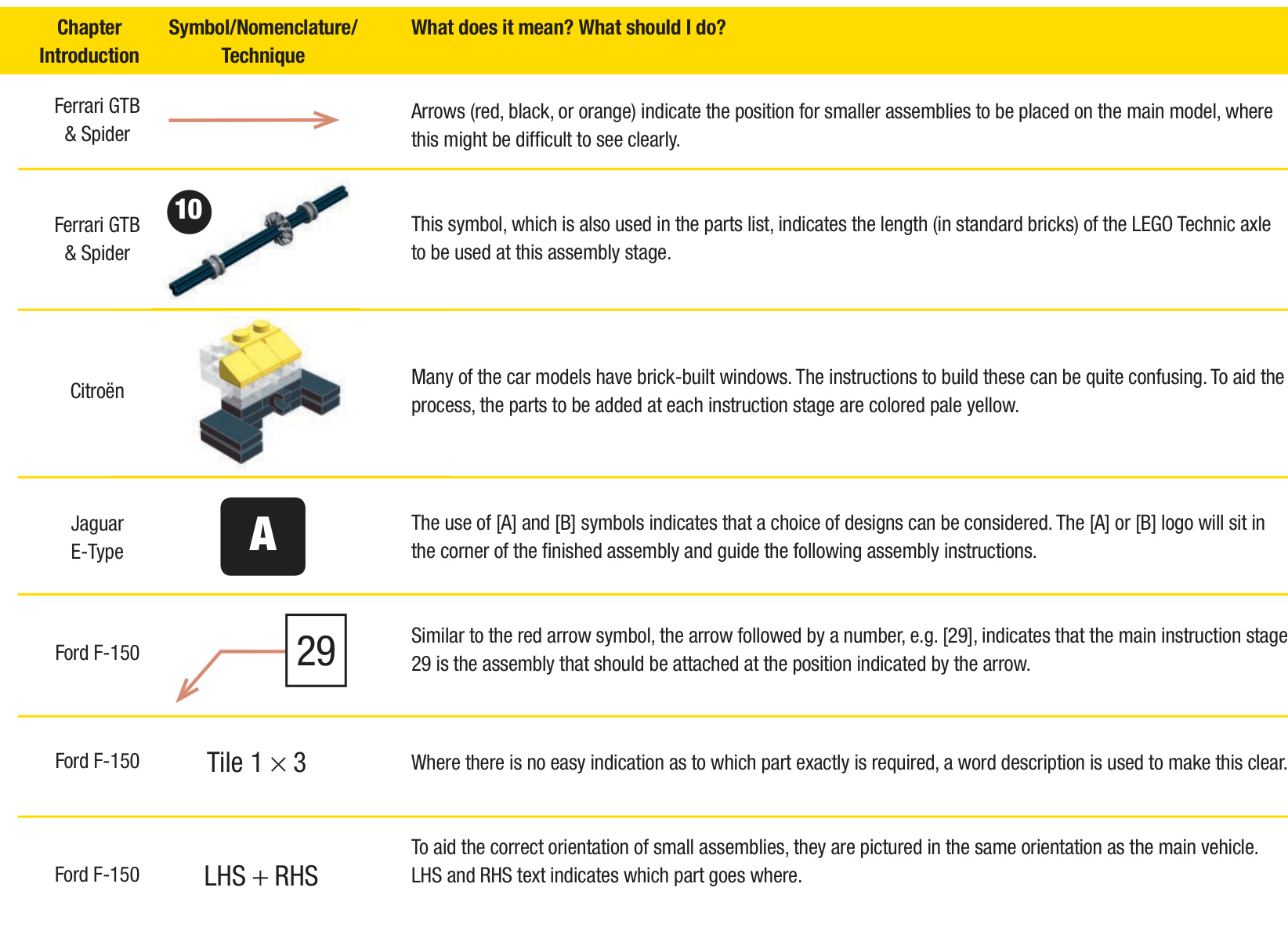 | Chapter Introduction | Symbol/Nomenclature/ Technique | What does it mean? What should I do? |
|---|---|---|
| Ferrari GTB & Spider | | Arrows (red, black, or orange) indicate the position for smaller assemblies to be placed on the main model, where this might be difficult to see clearly. |
| Ferrari GTB & Spider | 10 | This symbol, which is also used in the parts list, indicates the length (in standard bricks) of the LEGO Technic axle to be used at this assembly stage. |
| Citroën | | Many of the car models have brick-built windows. The instructions to build these can be quite confusing. To aid the process, the parts to be added at each instruction stage are colored pale yellow. |
| Jaguar E-Type | A | The use of [A] and [B] symbols indicates that a choice of designs can be considered. The [A] or [B] logo will sit in the corner of the finished assembly and guide the following assembly instructions. |
| Ford F-150 | 29 | Similar to the red arrow symbol, the arrow followed by a number, e.g. [29], indicates that the main instruction stage 29 is the assembly that should be attached at the position indicated by the arrow. |
| Ford F-150 | Tile $1 \times 3$ | Where there is no easy indication as to which part exactly is required, a word description is used to make this clear. |
| Ford F-150 | LHS + RHS | To aid the correct orientation of small assemblies, they are pictured in the same orientation as the main vehicle. LHS and RHS text indicates which part goes where. |